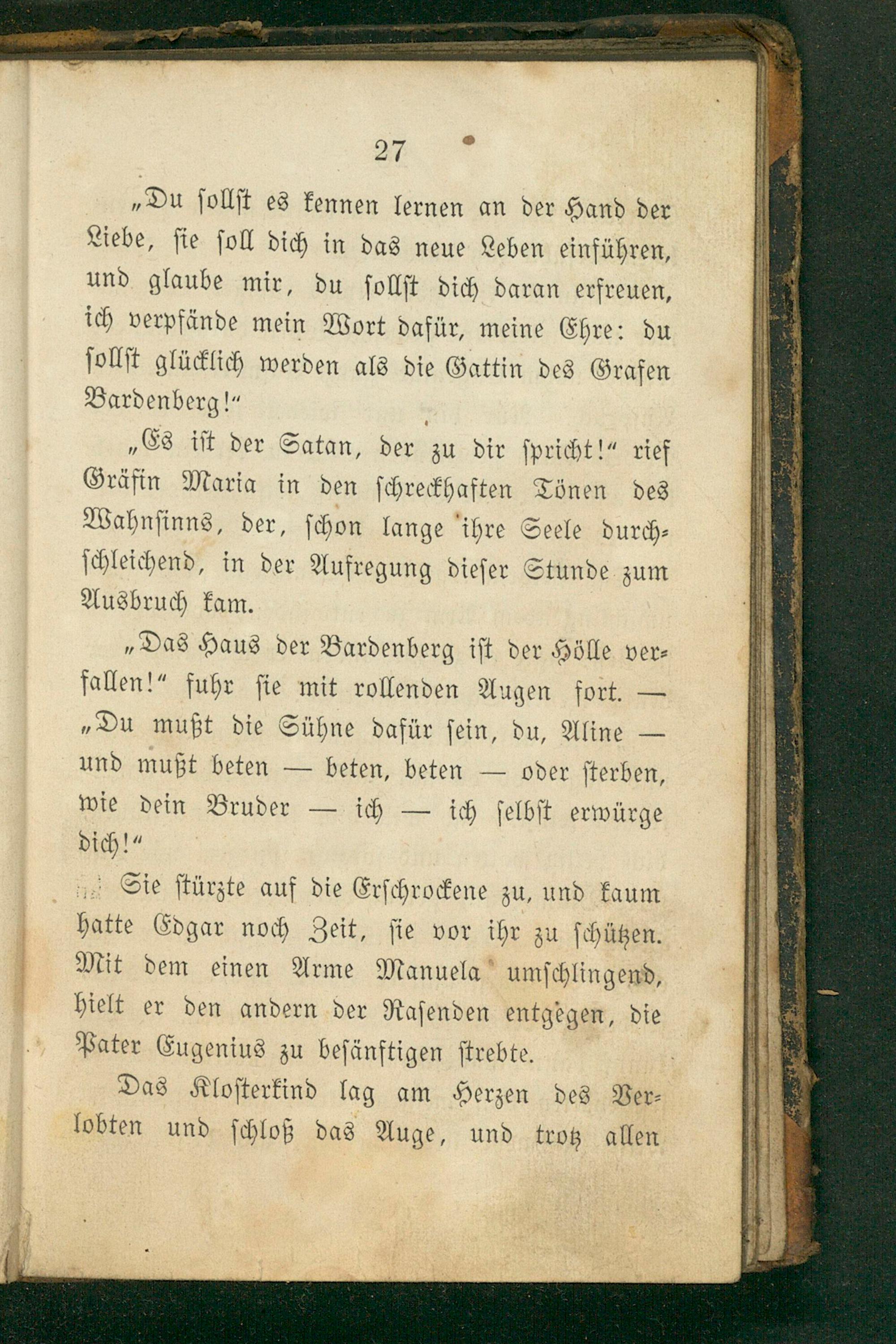 27

„Du sollst es kennen lernen an der Hand der Liebe, sie soll dich in das neue Leben einführen, und glaube mir, du sollst dich daran erfreuen, ich verpfände mein Wort dafür, meine Ehre: du sollst glücklich werden als die Gattin des Grafen Bardenberg!“

„Es ist der Satan, der zu dir spricht!“ rief Gräfin Maria in den schreckhaften Tönen des Wahnsinns, der, schon lange ihre Seele durchschleichend, in der Aufregung dieser Stunde zum Ausbruch kam.

„Das Haus der Bardenberg ist der Hölle verfallen!“ fuhr sie mit rollenden Augen fort. — „Du mußt die Sühne dafür sein, du, Aline — und mußt beten — beten, beten — oder sterben, wie dein Bruder — ich — ich selbst erwürge dich!“

Sie stürzte auf die Erschrockene zu, und kaum hatte Edgar noch Zeit, sie vor ihr zu schützen. Mit dem einen Arme Manuela umschlingend, hielt er den andern der Rasenden entgegen, die Pater Eugenius zu besänftigen strebte.

Das Klosterkind lag am Herzen des Verlobten und schloß das Auge, und trotz allen